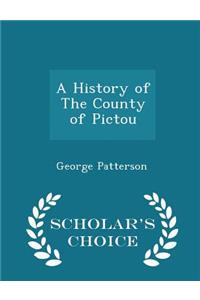 A History of The County of Pictou

George Patterson

SCHOLAR'S CHOICE